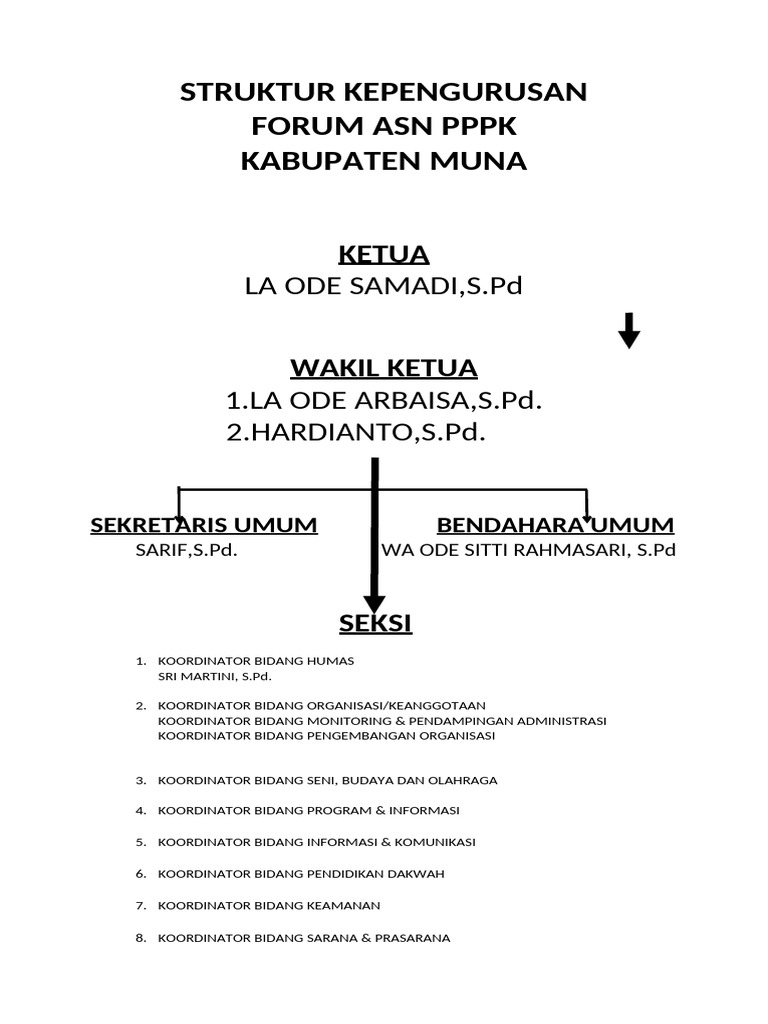 STRUKTUR KEPENGURUSAN
FORUM ASN PPPK
KABUPATEN MUNA

KETUA
LA ODE SAMADI,S.Pd

WAKIL KETUA
1.LA ODE ARBAISA,S.Pd.
2.HARDIANTO,S.Pd.

SEKRETARIS UMUM
SARIF,S.Pd.

BENDAHARA UMUM
WA ODE SITTI RAHMASARI, S.Pd

SEKSI

1. KOORDINATOR BIDANG HUMAS
SRI MARTINI, S.Pd.

2. KOORDINATOR BIDANG ORGANISASI/KEANGGOTAAN
KOORDINATOR BIDANG MONITORING & PENDAMPINGAN ADMINISTRASI
KOORDINATOR BIDANG PENGEMBANGAN ORGANISASI

3. KOORDINATOR BIDANG SENI, BUDAYA DAN OLAHRAGA

4. KOORDINATOR BIDANG PROGRAM & INFORMASI

5. KOORDINATOR BIDANG INFORMASI & KOMUNIKASI

6. KOORDINATOR BIDANG PENDIDIKAN DAKWAH

7. KOORDINATOR BIDANG KEAMANAN

8. KOORDINATOR BIDANG SARANA & PRASARANA